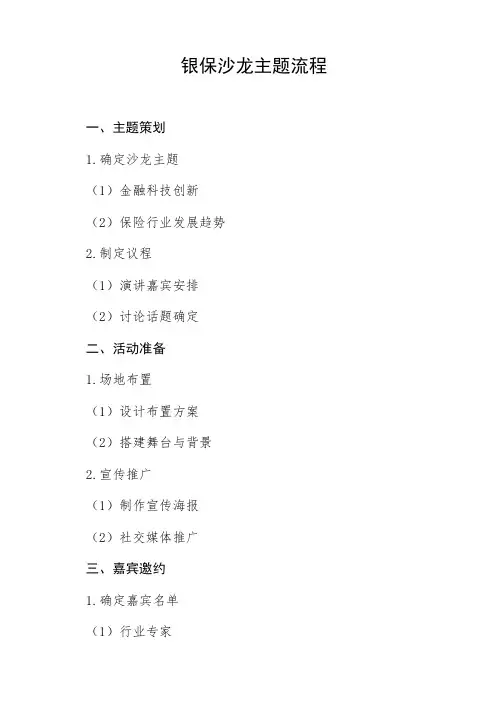 银保沙龙主题流程

一、主题策划

1.确定沙龙主题

（1）金融科技创新

（2）保险行业发展趋势

2.制定议程

（1）演讲嘉宾安排

（2）讨论话题确定

二、活动准备

1.场地布置

（1）设计布置方案

（2）搭建舞台与背景

2.宣传推广

（1）制作宣传海报

（2）社交媒体推广

三、嘉宾邀约

1.确定嘉宾名单

（1）行业专家